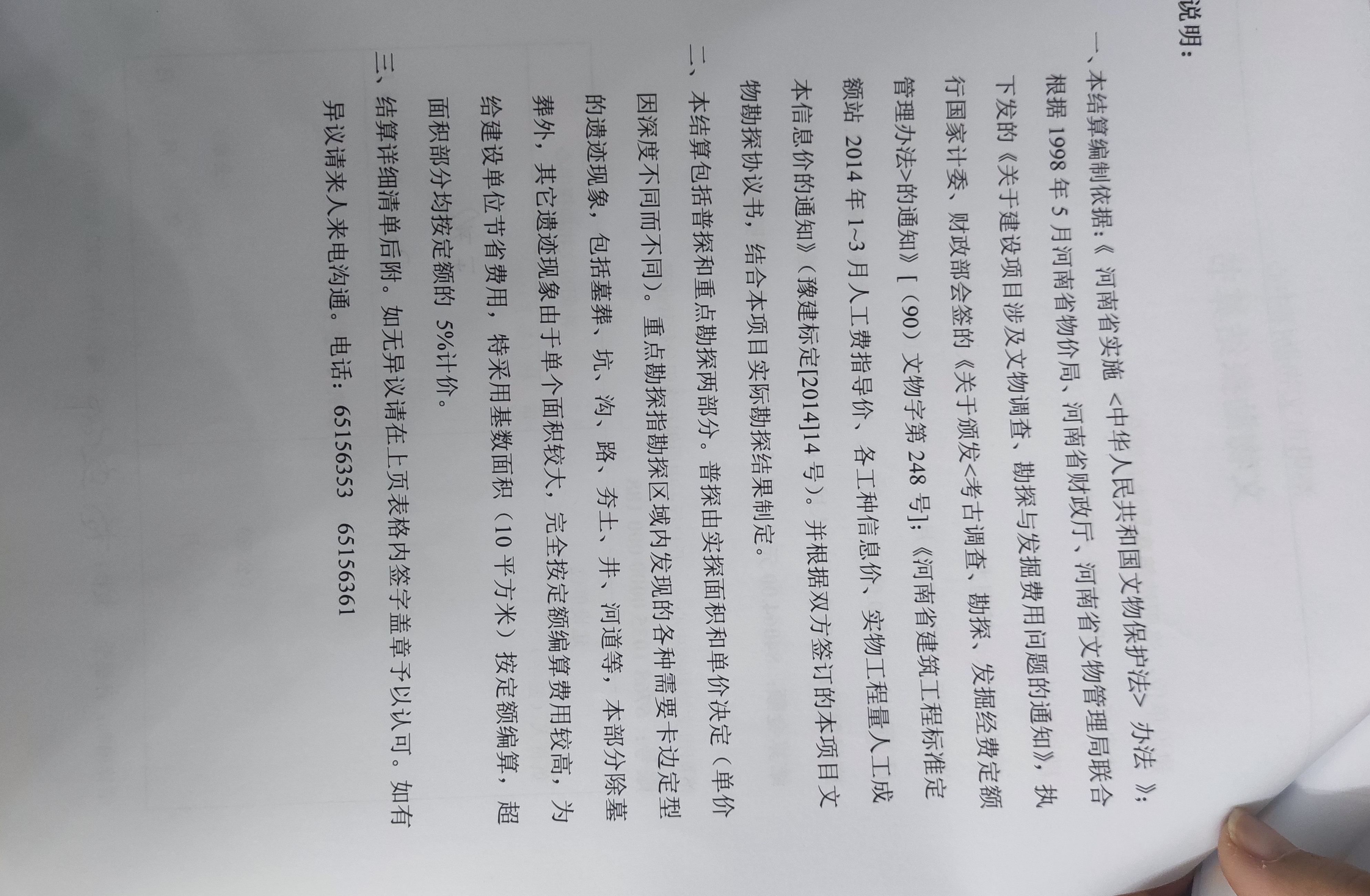 说明：

一、本结算编制依据：《 河南省实施 <中华人民共和国文物保护法> 办法 》；根据 1998 年 5 月河南省物价局、河南省财政厅、河南省文物管理局联合下发的《关于建设项目涉及文物调查、勘探与发掘费用问题的通知》，执行国家计委、财政部会签的《关于颁发<考古调查、勘探、发掘经费定额管理办法>的通知》[（90）文物字第 248 号]；《河南省建筑工程标准定额站 2014 年 1~3 月人工费指导价、各工种信息价、实物工程量人工成本信息价的通知》（豫建标定[2014]14 号）。并根据双方签订的本项目文物勘探协议书，结合本项目实际勘探结果制定。

二、本结算包括普探和重点勘探两部分。普探由实探面积和单价决定（单价因深度不同而不同）。重点勘探指勘探区域内发现的各种需要卡边定型的遗迹现象，包括墓葬、坑、沟、路、夯土、井、河道等，本部分除墓葬外，其它遗迹现象由于单个面积较大，完全按定额编算费用较高，为给建设单位节省费用，特采用基数面积（10 平方米）按定额编算，超面积部分均按定额的 5%计价。

三、结算详细清单后附。如无异议请在上页表格内签字盖章予以认可。如有异议请来人来电沟通。电话：65156353　65156361